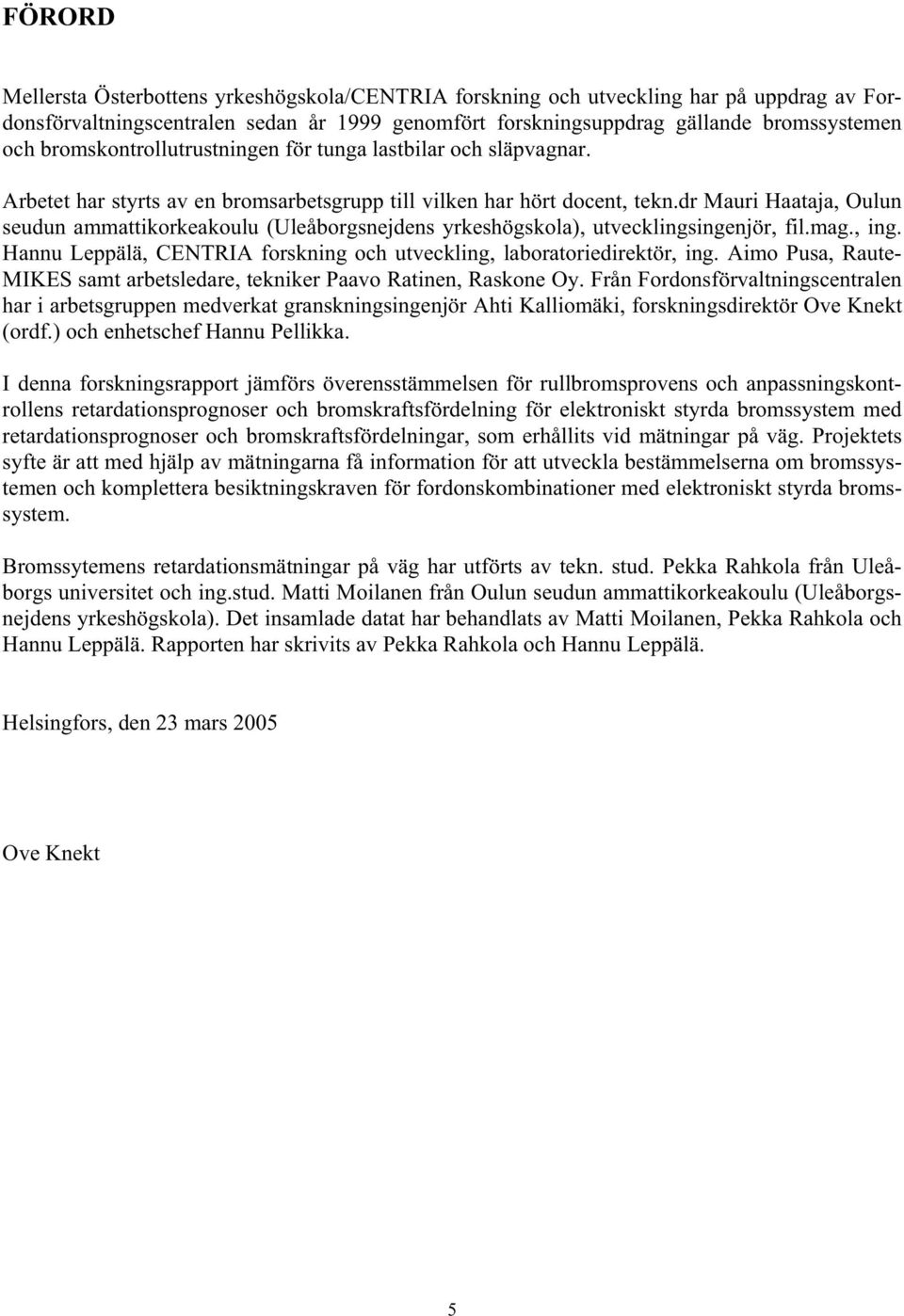 FÖRORD

Mellersta Österbottens yrkeshögskola/CENTRIA forskning och utveckling har på uppdrag av Fordonsförvaltningscentralen sedan år 1999 genomfört forskningsuppdrag gällande bromssystemen och bromskontrollutrustningen för tunga lastbilar och släpvagnar.

Arbetet har styrts av en bromsarbetsgrupp till vilken har hört docent, tekn.dr Mauri Haataja, Oulun seudun ammattikorkeakoulu (Uleåborgsnejdens yrkeshögskola), utvecklingsingenjör, fil.mag., ing. Hannu Leppälä, CENTRIA forskning och utveckling, laboratoriedirektör, ing. Aimo Pusa, Raute-MIKES samt arbetsledare, tekniker Paavo Ratinen, Raskone Oy. Från Fordonsförvaltningscentralen har i arbetsgruppen medverkat granskningsingenjör Ahti Kalliomäki, forskningsdirektör Ove Knekt (ordf.) och enhetschef Hannu Pellikka.

I denna forskningsrapport jämförs överensstämmelsen för rullbromsprovens och anpassningskontrollens retardationsprognoser och bromskraftsfördelning för elektroniskt styrda bromssystem med retardationsprognoser och bromskraftsfördelningar, som erhållits vid mätningar på väg. Projektets syfte är att med hjälp av mätningarna få information för att utveckla bestämmelserna om bromssystemen och komplettera besiktningskraven för fordonskombinationer med elektroniskt styrda bromssystem.

Bromssytemens retardationsmätningar på väg har utförts av tekn. stud. Pekka Rahkola från Uleåborgs universitet och ing.stud. Matti Moilanen från Oulun seudun ammattikorkeakoulu (Uleåborgsnejdens yrkeshögskola). Det insamlade datat har behandlats av Matti Moilanen, Pekka Rahkola och Hannu Leppälä. Rapporten har skrivits av Pekka Rahkola och Hannu Leppälä.

Helsingfors, den 23 mars 2005

Ove Knekt

5